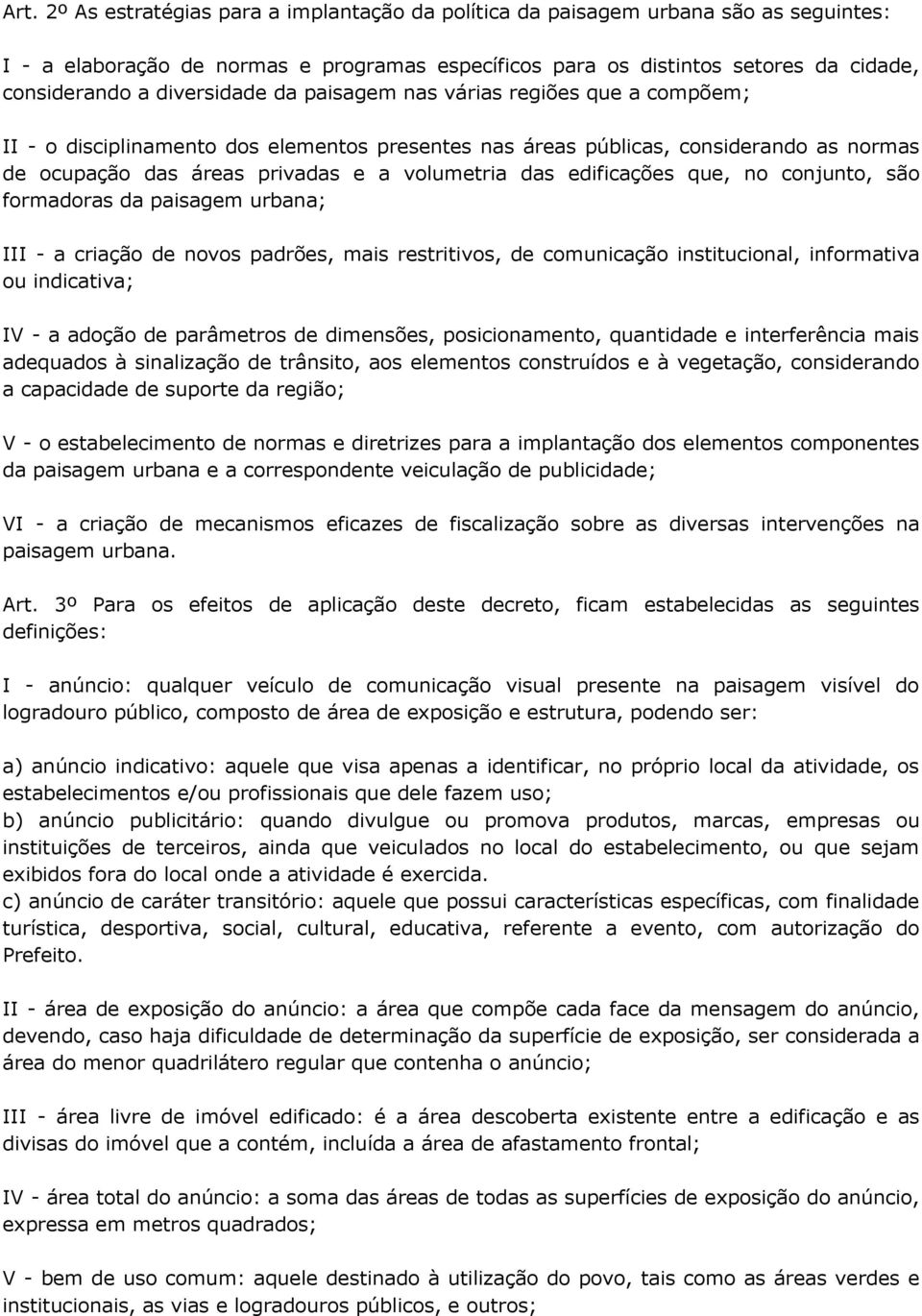 Art. 2º As estratégias para a implantação da política da paisagem urbana são as seguintes:

I - a elaboração de normas e programas específicos para os distintos setores da cidade, considerando a diversidade da paisagem nas várias regiões que a compõem;

II - o disciplinamento dos elementos presentes nas áreas públicas, considerando as normas de ocupação das áreas privadas e a volumetria das edificações que, no conjunto, são formadoras da paisagem urbana;

III - a criação de novos padrões, mais restritivos, de comunicação institucional, informativa ou indicativa;

IV - a adoção de parâmetros de dimensões, posicionamento, quantidade e interferência mais adequados à sinalização de trânsito, aos elementos construídos e à vegetação, considerando a capacidade de suporte da região;

V - o estabelecimento de normas e diretrizes para a implantação dos elementos componentes da paisagem urbana e a correspondente veiculação de publicidade;

VI - a criação de mecanismos eficazes de fiscalização sobre as diversas intervenções na paisagem urbana.

Art. 3º Para os efeitos de aplicação deste decreto, ficam estabelecidas as seguintes definições:

I - anúncio: qualquer veículo de comunicação visual presente na paisagem visível do logradouro público, composto de área de exposição e estrutura, podendo ser:

a) anúncio indicativo: aquele que visa apenas a identificar, no próprio local da atividade, os estabelecimentos e/ou profissionais que dele fazem uso;
b) anúncio publicitário: quando divulgue ou promova produtos, marcas, empresas ou instituições de terceiros, ainda que veiculados no local do estabelecimento, ou que sejam exibidos fora do local onde a atividade é exercida.
c) anúncio de caráter transitório: aquele que possui características específicas, com finalidade turística, desportiva, social, cultural, educativa, referente a evento, com autorização do Prefeito.

II - área de exposição do anúncio: a área que compõe cada face da mensagem do anúncio, devendo, caso haja dificuldade de determinação da superfície de exposição, ser considerada a área do menor quadrilátero regular que contenha o anúncio;

III - área livre de imóvel edificado: é a área descoberta existente entre a edificação e as divisas do imóvel que a contém, incluída a área de afastamento frontal;

IV - área total do anúncio: a soma das áreas de todas as superfícies de exposição do anúncio, expressa em metros quadrados;

V - bem de uso comum: aquele destinado à utilização do povo, tais como as áreas verdes e institucionais, as vias e logradouros públicos, e outros;